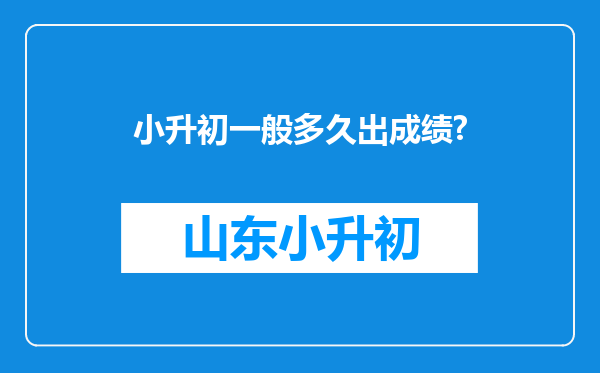 小升初一般多久出成绩?

山东小升初